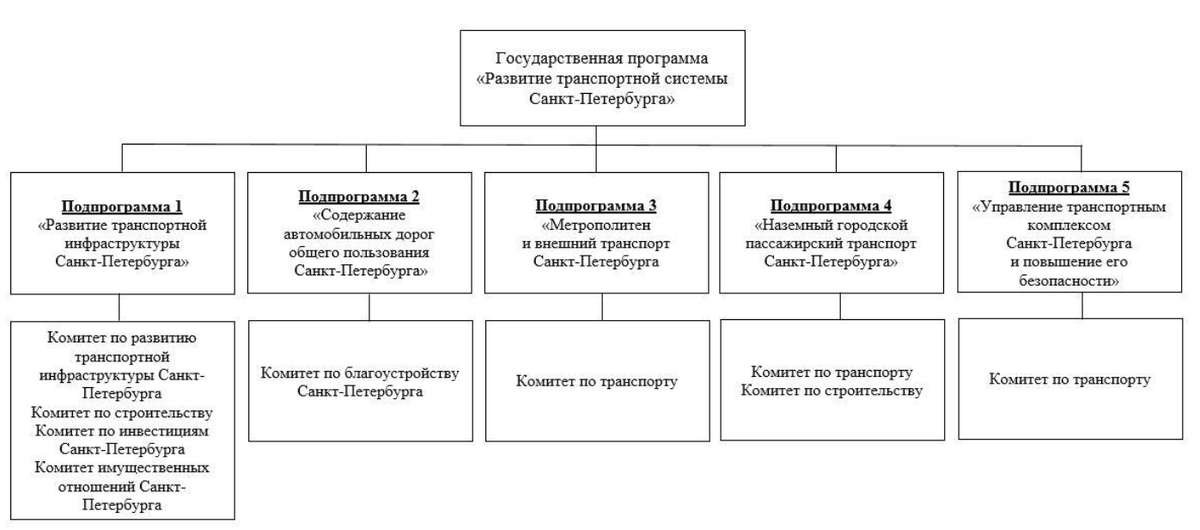 Государственная программа «Развитие транспортной системы Санкт-Петербурга»

Подпрограмма 1
«Развитие транспортной инфраструктуры Санкт-Петербурга»

Комитет по развитию транспортной инфраструктуры Санкт-Петербурга
Комитет по строительству
Комитет по инвестициям Санкт-Петербурга
Комитет имущественных отношений Санкт-Петербурга

Подпрограмма 2
«Содержание автомобильных дорог общего пользования Санкт-Петербурга»

Комитет по благоустройству Санкт-Петербурга

Подпрограмма 3
«Метрополитен и внешний транспорт Санкт-Петербурга

Комитет по транспорту

Подпрограмма 4
«Наземный городской пассажирский транспорт Санкт-Петербурга»

Комитет по транспорту
Комитет по строительству

Подпрограмма 5
«Управление транспортным комплексом Санкт-Петербурга и повышение его безопасности»

Комитет по транспорту